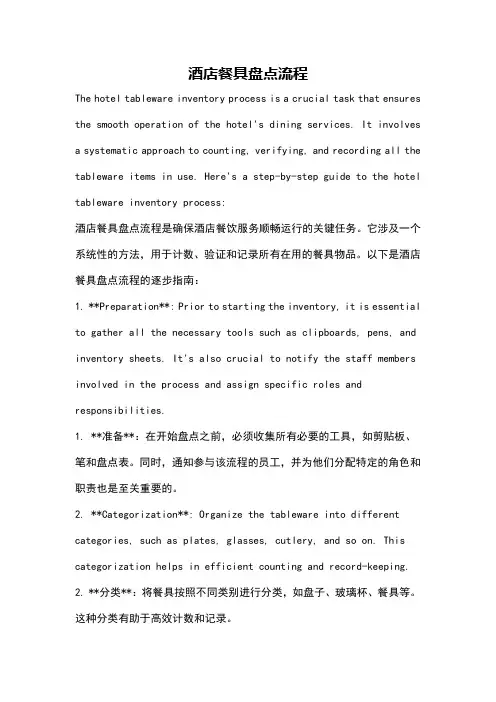 酒店餐具盘点流程

The hotel tableware inventory process is a crucial task that ensures the smooth operation of the hotel's dining services. It involves a systematic approach to counting, verifying, and recording all the tableware items in use. Here's a step-by-step guide to the hotel tableware inventory process:

酒店餐具盘点流程是确保酒店餐饮服务顺畅运行的关键任务。它涉及一个系统性的方法，用于计数、验证和记录所有在用的餐具物品。以下是酒店餐具盘点流程的逐步指南：

1. **Preparation**: Prior to starting the inventory, it is essential to gather all the necessary tools such as clipboards, pens, and inventory sheets. It's also crucial to notify the staff members involved in the process and assign specific roles and responsibilities.

1. **准备**：在开始盘点之前，必须收集所有必要的工具，如剪贴板、笔和盘点表。同时，通知参与该流程的员工，并为他们分配特定的角色和职责也是至关重要的。

2. **Categorization**: Organize the tableware into different categories, such as plates, glasses, cutlery, and so on. This categorization helps in efficient counting and record-keeping.

2. **分类**：将餐具按照不同类别进行分类，如盘子、玻璃杯、餐具等。这种分类有助于高效计数和记录。